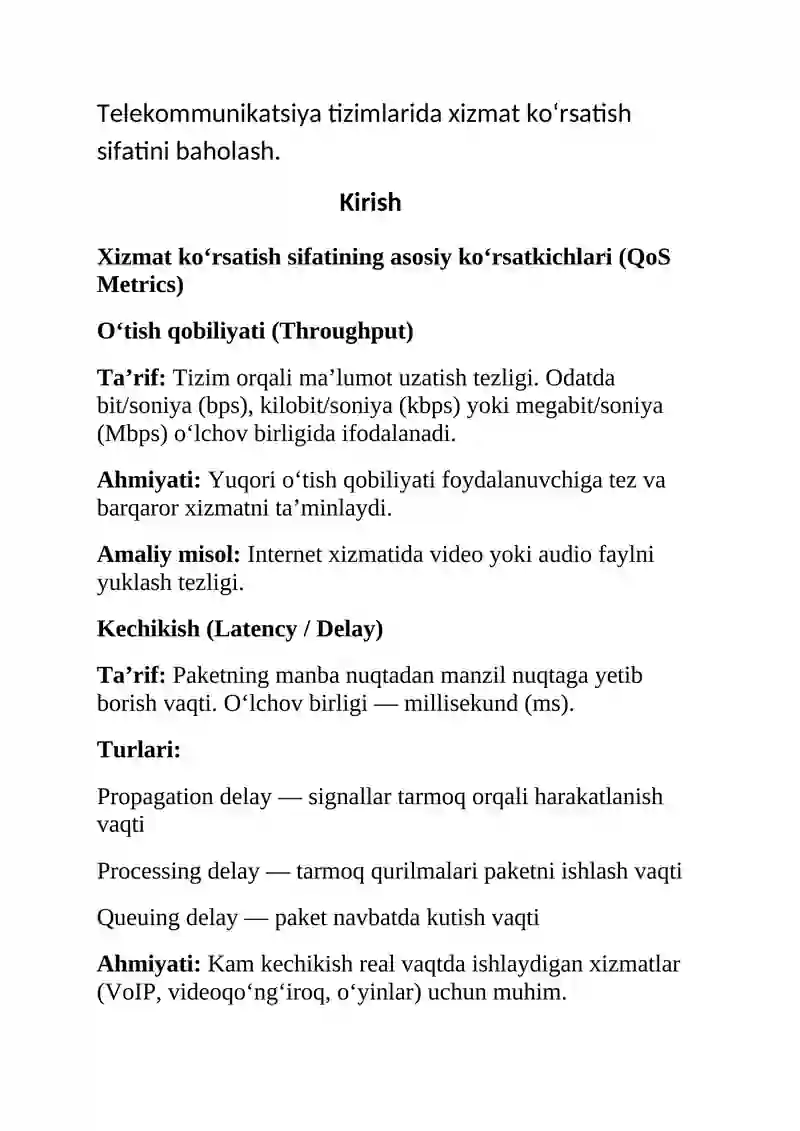 Telekommunikatsiya tizimlarida xizmat ko'rsatish sifatini baholash.

Kirish

Xizmat ko'rsatish sifatining asosiy ko'rsatkichlari (QoS Metrics)

O'tish qobiliyati (Throughput)

Ta'rif: Tizim orqali ma'lumot uzatish tezligi. Odatda bit/soniya (bps), kilobit/soniya (kbps) yoki megabit/soniya (Mbps) o'lchov birligida ifodalanadi.

Ahmiyati: Yuqori o'tish qobiliyati foydalanuvchiga tez va barqaror xizmatni ta'minlaydi.

Amaliy misol: Internet xizmatida video yoki audio faylni yuklash tezligi.

Kechikish (Latency / Delay)

Ta'rif: Paketning manba nuqtadan manzil nuqtaga yetib borish vaqti. O'lchov birligi — millisekund (ms).

Turlari:

Propagation delay — signallar tarmoq orqali harakatlanish vaqti

Processing delay — tarmoq qurilmalari paketni ishlash vaqti

Queuing delay — paket navbatda kutish vaqti

Ahmiyati: Kam kechikish real vaqtda ishlaydigan xizmatlar (VoIP, videoqo'ng'iroq, o'yinlar) uchun muhim.